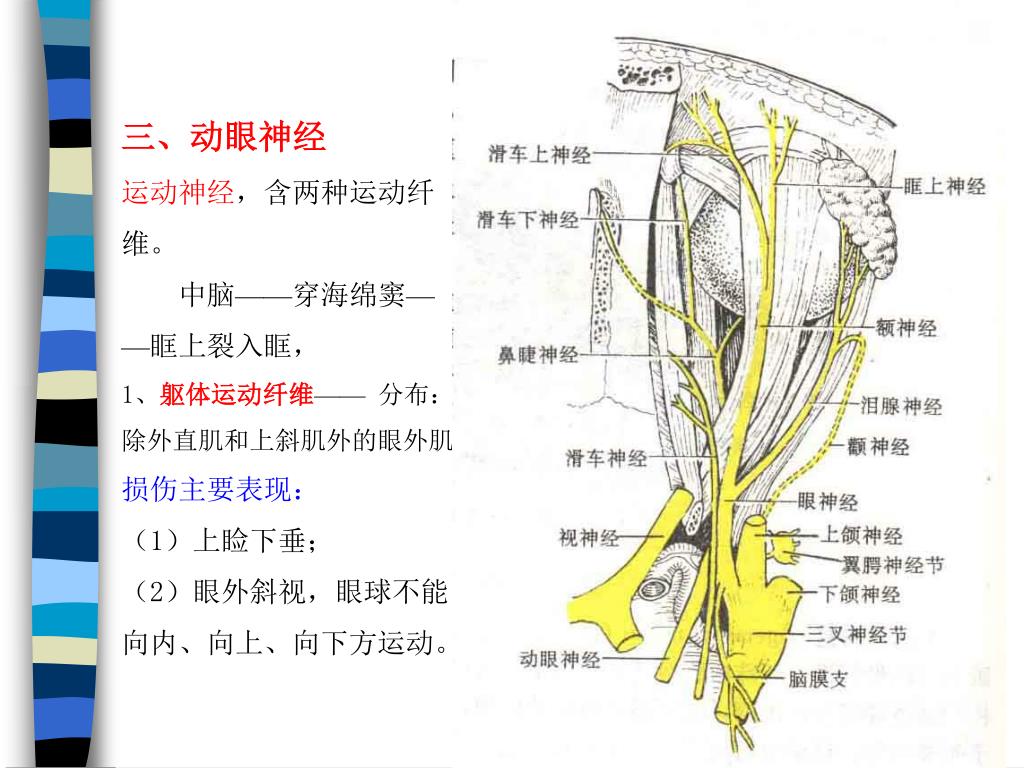 三、动眼神经

运动神经，含两种运动纤维。

中脑——穿海绵窦——眶上裂入眶，

1、躯体运动纤维—— 分布：除外直肌和上斜肌外的眼外肌

损伤主要表现：

（1）上睑下垂；

（2）眼外斜视，眼球不能向内、向上、向下方运动。

滑车上神经
滑车下神经
鼻睫神经
滑车神经
视神经
动眼神经
眶上神经
额神经
泪腺神经
颧神经
眼神经
上颌神经
翼腭神经节
下颌神经
三叉神经节
脑膜支